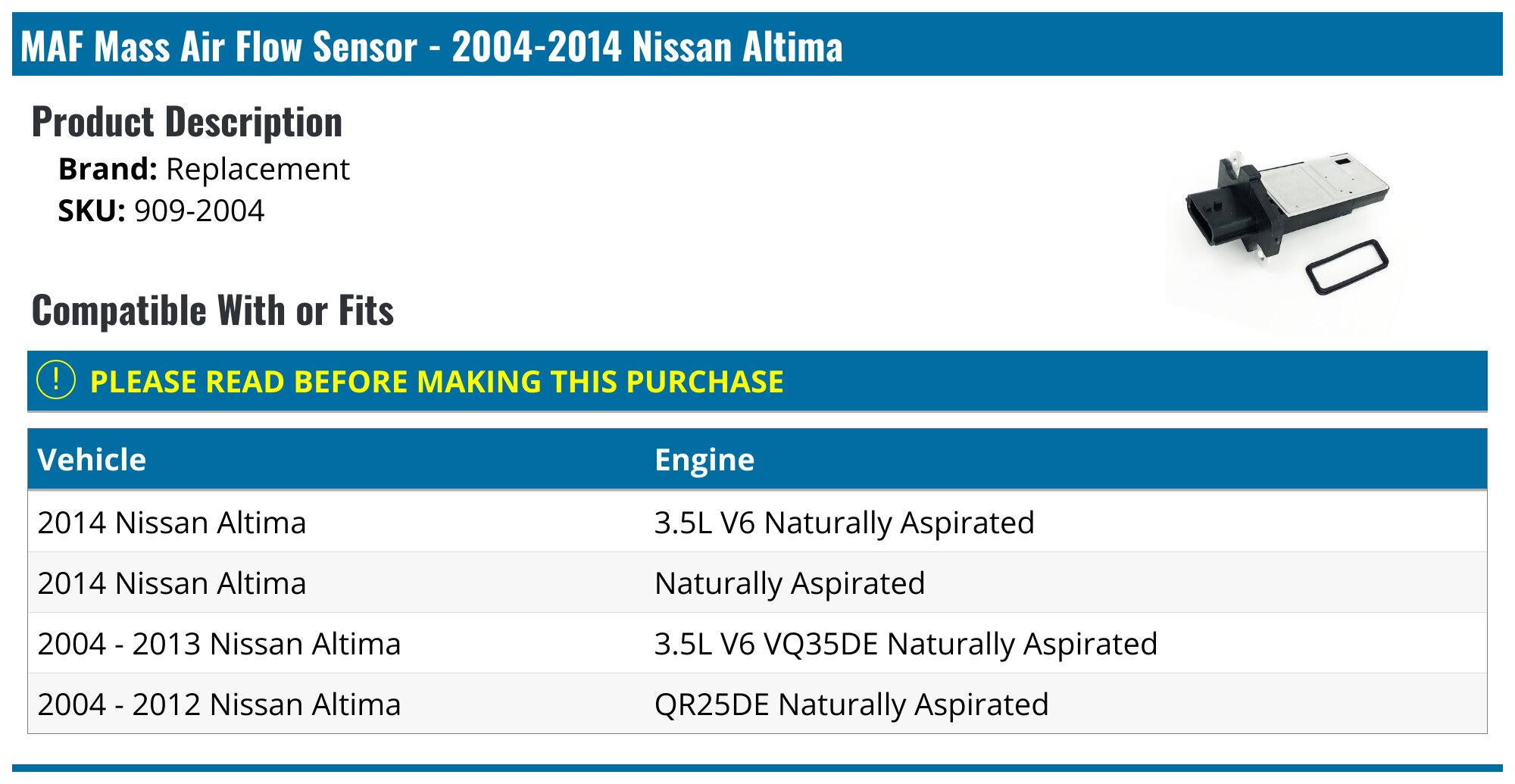 MAF Mass Air Flow Sensor - 2004-2014 Nissan Altima

Product Description

Brand: Replacement
SKU: 909-2004

Compatible With or Fits

! PLEASE READ BEFORE MAKING THIS PURCHASE

| Vehicle | Engine |
|---|---|
| 2014 Nissan Altima | 3.5L V6 Naturally Aspirated |
| 2014 Nissan Altima | Naturally Aspirated |
| 2004 - 2013 Nissan Altima | 3.5L V6 VQ35DE Naturally Aspirated |
| 2004 - 2012 Nissan Altima | QR25DE Naturally Aspirated |